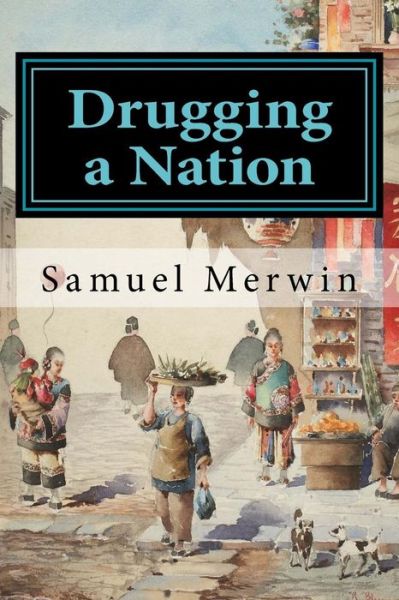 Drugging a Nation

Samuel Merwin